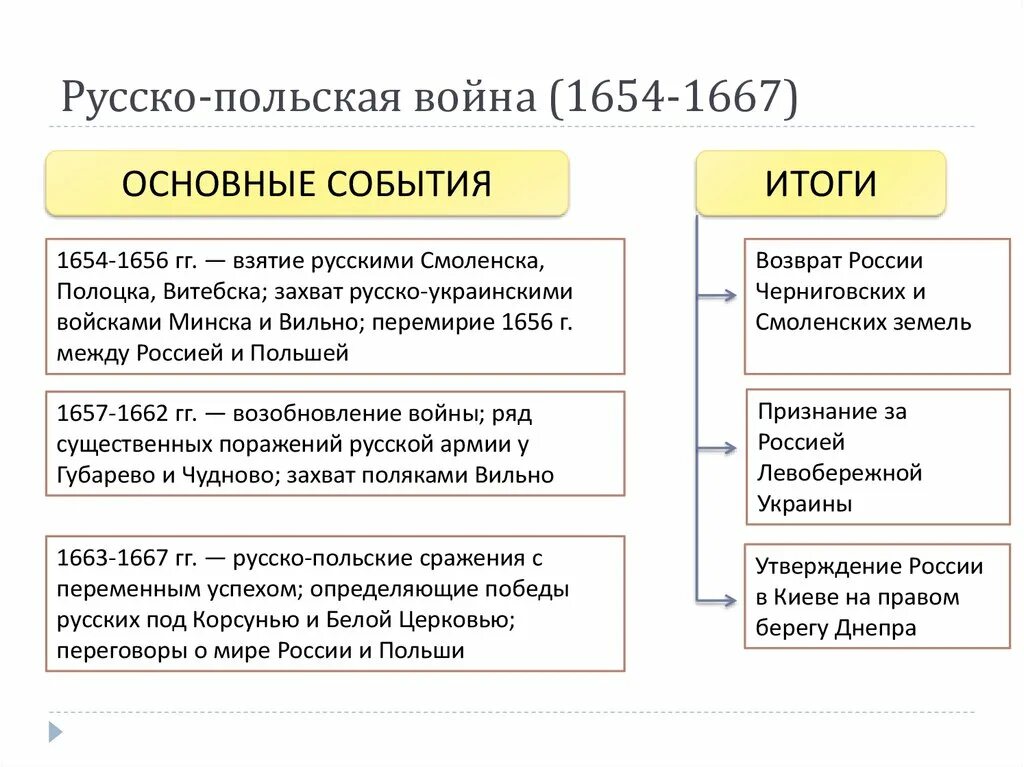 Русско-польская война (1654-1667)

ОСНОВНЫЕ СОБЫТИЯ

1654-1656 гг. — взятие русскими Смоленска, Полоцка, Витебска; захват русско-украинскими войсками Минска и Вильно; перемирие 1656 г. между Россией и Польшей

1657-1662 гг. — возобновление войны; ряд существенных поражений русской армии у Губарево и Чудново; захват поляками Вильно

1663-1667 гг. — русско-польские сражения с переменным успехом; определяющие победы русских под Корсунью и Белой Церковью; переговоры о мире России и Польши

ИТОГИ

Возврат России Черниговских и Смоленских земель

Признание за Россией Левобережной Украины

Утверждение России в Киеве на правом берегу Днепра